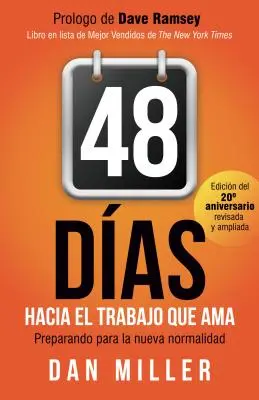 Prologo de Dave Ramsey
Libro en lista de Mejor Vendidos de The New York Times

48

Edición del 20º aniversario revisada y ampliada

DÍAS
HACIA EL TRABAJO QUE AMA
Preparando para la nueva normalidad

DAN MILLER